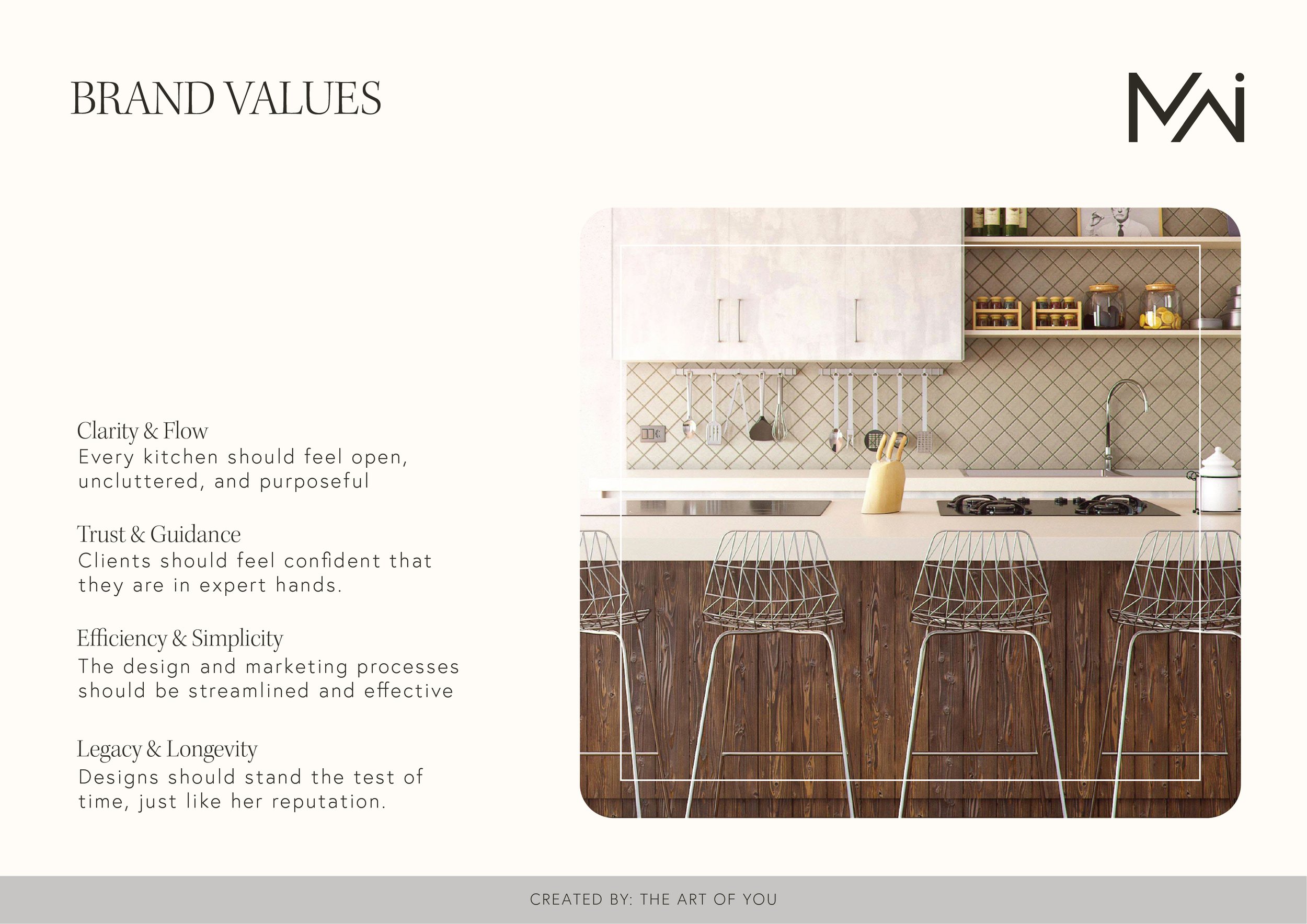 BRAND VALUES

MAi

Clarity & Flow
Every kitchen should feel open, uncluttered, and purposeful

Trust & Guidance
Clients should feel confident that they are in expert hands.

Efficiency & Simplicity
The design and marketing processes should be streamlined and effective

Legacy & Longevity
Designs should stand the test of time, just like her reputation.

CREATED BY: THE ART OF YOU